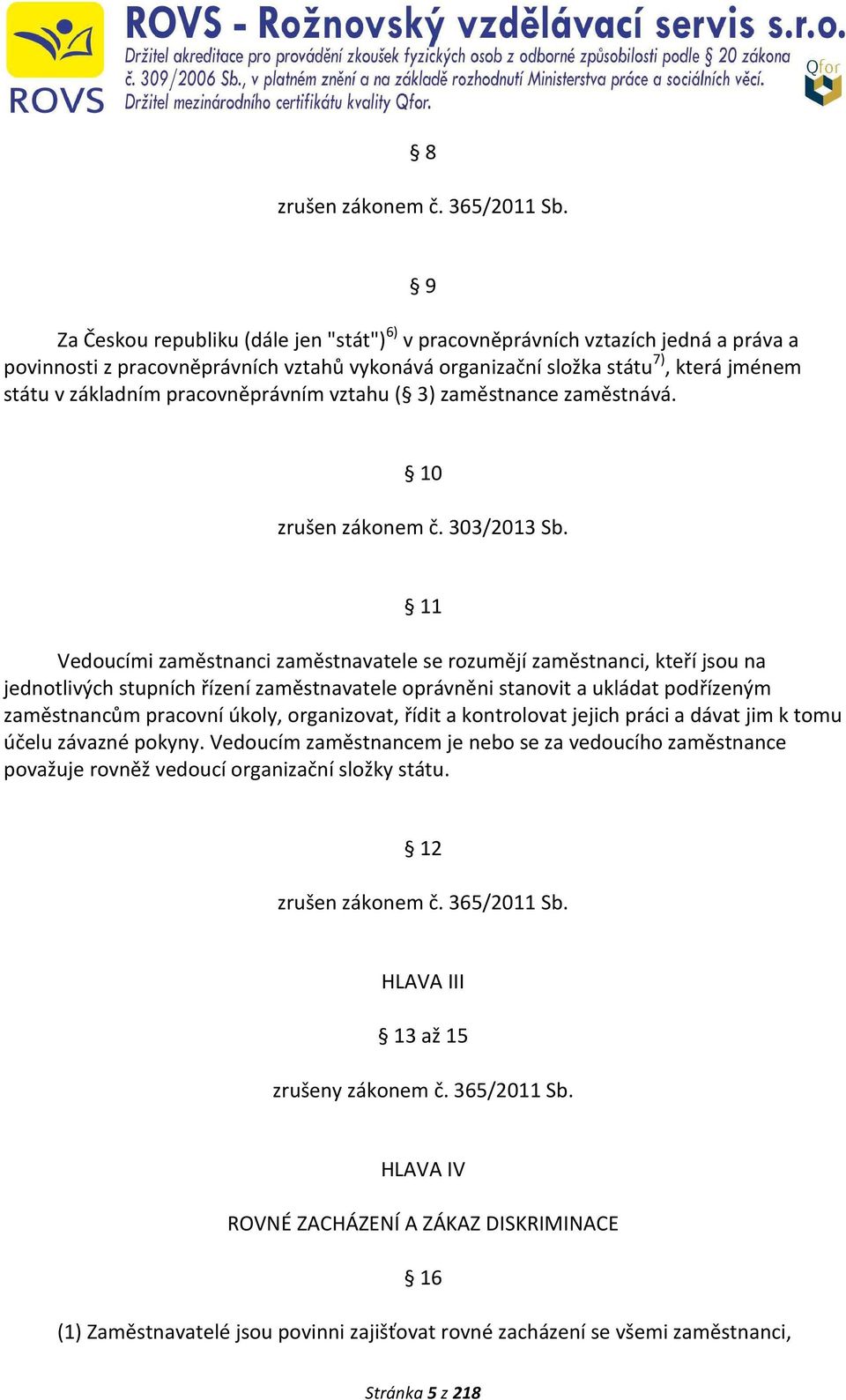 ROVS

ROVS - Rožnovský vzdělávací servis s.r.o.
Držitel akreditace pro provádění zkoušek fyzických osob z odborné způsobilosti podle § 20 zákona č. 309/2006 Sb., v platném znění a na základě rozhodnutí Ministerstva práce a sociálních věcí.
Držitel mezinárodního certifikátu kvality Qfor.

Qfor

§ 8

zrušen zákonem č. 365/2011 Sb.

§ 9

Za Českou republiku (dále jen "stát")$^{6)}$ v pracovněprávních vztazích jedná a práva a povinnosti z pracovněprávních vztahů vykonává organizační složka státu$^{7)}$, která jménem státu v základním pracovněprávním vztahu (§ 3) zaměstnance zaměstnává.

§ 10

zrušen zákonem č. 303/2013 Sb.

§ 11

Vedoucími zaměstnanci zaměstnavatele se rozumějí zaměstnanci, kteří jsou na jednotlivých stupních řízení zaměstnavatele oprávněni stanovit a ukládat podřízeným zaměstnancům pracovní úkoly, organizovat, řídit a kontrolovat jejich práci a dávat jim k tomu účelu závazné pokyny. Vedoucím zaměstnancem je nebo se za vedoucího zaměstnance považuje rovněž vedoucí organizační složky státu.

§ 12

zrušen zákonem č. 365/2011 Sb.

HLAVA III

§ 13 až 15

zrušeny zákonem č. 365/2011 Sb.

HLAVA IV

ROVNÉ ZACHÁZENÍ A ZÁKAZ DISKRIMINACE

§ 16

(1) Zaměstnavatelé jsou povinni zajišťovat rovné zacházení se všemi zaměstnanci,

Stránka 5 z 218